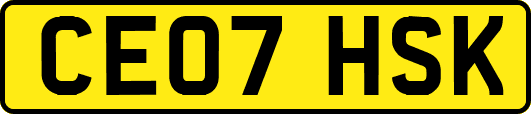 CE07 HSK